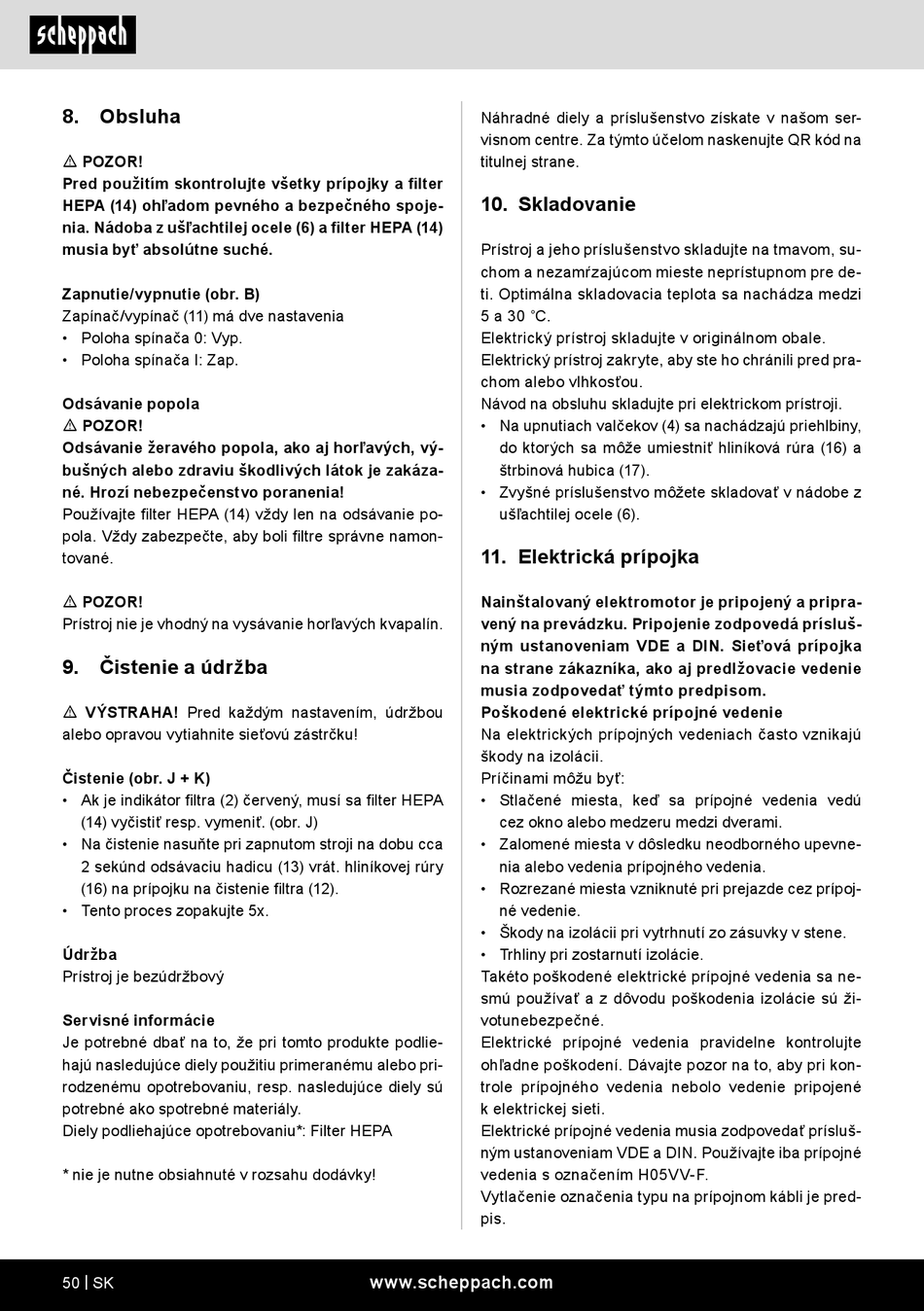 scheppach

8. Obsluha

⚠ POZOR!
Pred použitím skontrolujte všetky prípojky a filter HEPA (14) ohľadom pevného a bezpečného spojenia. Nádoba z ušľachtilej ocele (6) a filter HEPA (14) musia byť absolútne suché.

Zapnutie/vypnutie (obr. B)
Zapínač/vypínač (11) má dve nastavenia
• Poloha spínača 0: Vyp.
• Poloha spínača I: Zap.

Odsávanie popola
⚠ POZOR!
Odsávanie žeravého popola, ako aj horľavých, výbušných alebo zdraviu škodlivých látok je zakázané. Hrozí nebezpečenstvo poranenia!
Používajte filter HEPA (14) vždy len na odsávanie popola. Vždy zabezpečte, aby boli filtre správne namontované.

⚠ POZOR!
Prístroj nie je vhodný na vysávanie horľavých kvapalín.

9. Čistenie a údržba

⚠ VÝSTRAHA! Pred každým nastavením, údržbou alebo opravou vytiahnite sieťovú zástrčku!

Čistenie (obr. J + K)
• Ak je indikátor filtra (2) červený, musí sa filter HEPA (14) vyčistiť resp. vymeniť. (obr. J)
• Na čistenie nasuňte pri zapnutom stroji na dobu cca 2 sekúnd odsávaciu hadicu (13) vrát. hliníkovej rúry (16) na prípojku na čistenie filtra (12).
• Tento proces zopakujte 5x.

Údržba
Prístroj je bezúdržbový

Servisné informácie
Je potrebné dbať na to, že pri tomto produkte podliehajú nasledujúce diely použitiu primeranému alebo prirodzenému opotrebovaniu, resp. nasledujúce diely sú potrebné ako spotrebné materiály.
Diely podliehajúce opotrebovaniu*: Filter HEPA

* nie je nutne obsiahnuté v rozsahu dodávky!

Náhradné diely a príslušenstvo získate v našom servisnom centre. Za týmto účelom naskenujte QR kód na titulnej strane.

10. Skladovanie

Prístroj a jeho príslušenstvo skladujte na tmavom, suchom a nezamŕzajúcom mieste neprístupnom pre deti. Optimálna skladovacia teplota sa nachádza medzi 5 a 30 °C.
Elektrický prístroj skladujte v originálnom obale.
Elektrický prístroj zakryte, aby ste ho chránili pred prachom alebo vlhkosťou.
Návod na obsluhu skladujte pri elektrickom prístroji.
• Na upnutiach valčekov (4) sa nachádzajú priehlbiny, do ktorých sa môže umiestniť hliníková rúra (16) a štrbinová hubica (17).
• Zvyšné príslušenstvo môžete skladovať v nádobe z ušľachtilej ocele (6).

11. Elektrická prípojka

Nainštalovaný elektromotor je pripojený a pripravený na prevádzku. Pripojenie zodpovedá príslušným ustanoveniam VDE a DIN. Sieťová prípojka na strane zákazníka, ako aj predlžovacie vedenie musia zodpovedať týmto predpisom.
Poškodené elektrické prípojné vedenie
Na elektrických prípojných vedeniach často vznikajú škody na izolácii.
Príčinami môžu byť:
• Stlačené miesta, keď sa prípojné vedenia vedú cez okno alebo medzeru medzi dverami.
• Zalomené miesta v dôsledku neodborného upevnenia alebo vedenia prípojného vedenia.
• Rozrezané miesta vzniknuté pri prejazde cez prípojné vedenie.
• Škody na izolácii pri vytrhnutí zo zásuvky v stene.
• Trhliny pri zostarnutí izolácie.
Takéto poškodené elektrické prípojné vedenia sa nesmú používať a z dôvodu poškodenia izolácie sú životunebezpečné.
Elektrické prípojné vedenia pravidelne kontrolujte ohľadne poškodení. Dávajte pozor na to, aby pri kontrole prípojného vedenia nebolo vedenie pripojené k elektrickej sieti.
Elektrické prípojné vedenia musia zodpovedať príslušným ustanoveniam VDE a DIN. Používajte iba prípojné vedenia s označením H05VV-F.
Vytlačenie označenia typu na prípojnom kábli je predpis.

50 | SK www.scheppach.com